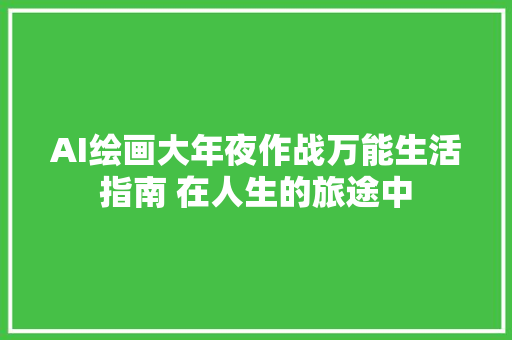 AI绘画大年夜作战万能生活指南 在人生的旅途中